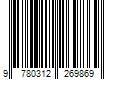 9 780312 269869